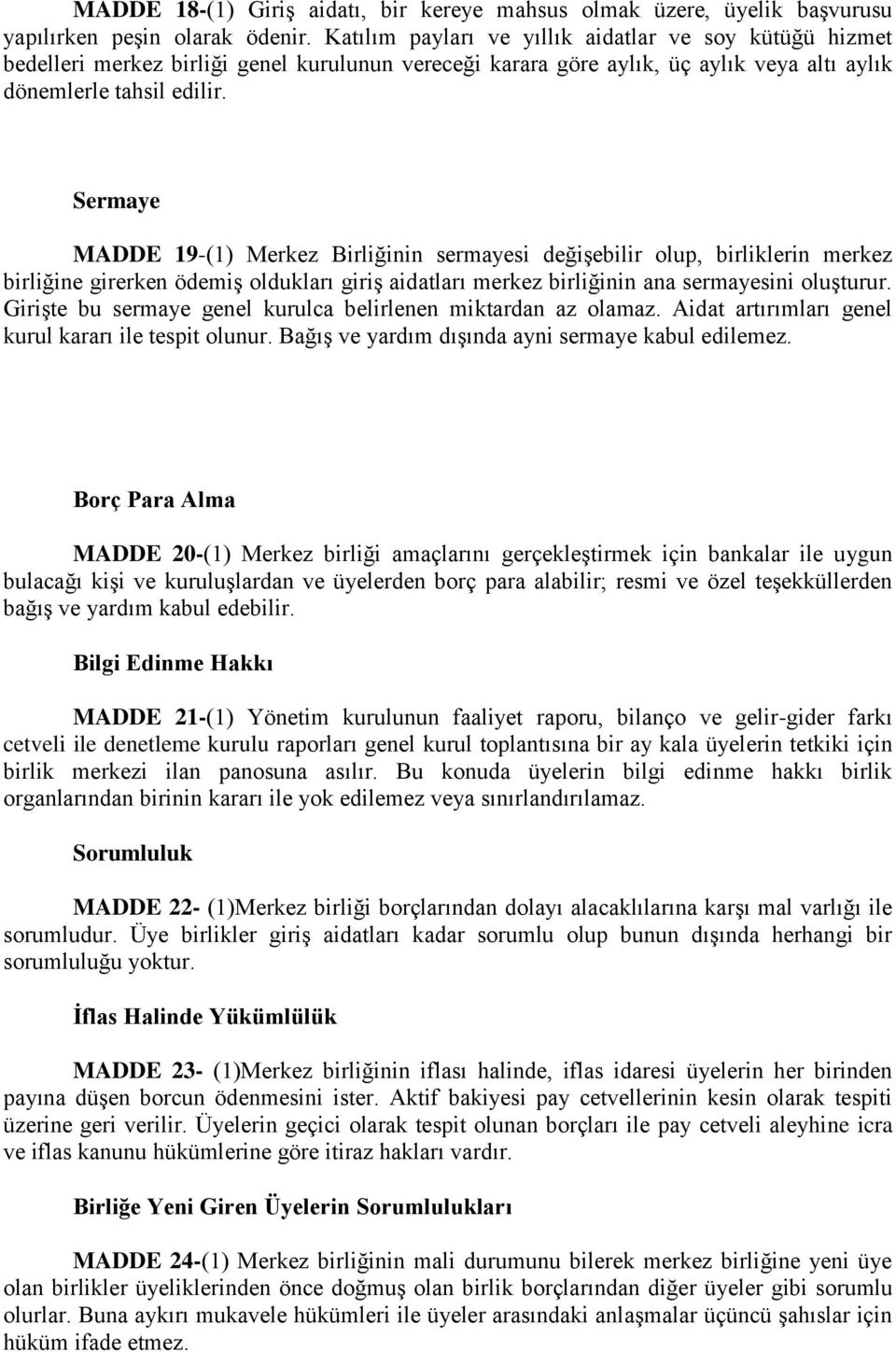 MADDE 18-(1) Giriş aidatı, bir kereye mahsus olmak üzere, üyelik başvurusu yapılırken peşin olarak ödenir. Katılım payları ve yıllık aidatlar ve soy kütüğü hizmet bedelleri merkez birliği genel kurulunun vereceği karara göre aylık, üç aylık veya altı aylık dönemlerle tahsil edilir.

Sermaye

MADDE 19-(1) Merkez Birliğinin sermayesi değişebilir olup, birliklerin merkez birliğine girerken ödemiş oldukları giriş aidatları merkez birliğinin ana sermayesini oluşturur. Girişte bu sermaye genel kurulca belirlenen miktardan az olamaz. Aidat artırımları genel kurul kararı ile tespit olunur. Bağış ve yardım dışında ayni sermaye kabul edilemez.

Borç Para Alma

MADDE 20-(1) Merkez birliği amaçlarını gerçekleştirmek için bankalar ile uygun bulacağı kişi ve kuruluşlardan ve üyelerden borç para alabilir; resmi ve özel teşekküllerden bağış ve yardım kabul edebilir.

Bilgi Edinme Hakkı

MADDE 21-(1) Yönetim kurulunun faaliyet raporu, bilanço ve gelir-gider farkı cetveli ile denetleme kurulu raporları genel kurul toplantısına bir ay kala üyelerin tetkiki için birlik merkezi ilan panosuna asılır. Bu konuda üyelerin bilgi edinme hakkı birlik organlarından birinin kararı ile yok edilemez veya sınırlandırılamaz.

Sorumluluk

MADDE 22- (1)Merkez birliği borçlarından dolayı alacaklılarına karşı mal varlığı ile sorumludur. Üye birlikler giriş aidatları kadar sorumlu olup bunun dışında herhangi bir sorumluluğu yoktur.

İflas Halinde Yükümlülük

MADDE 23- (1)Merkez birliğinin iflası halinde, iflas idaresi üyelerin her birinden payına düşen borcun ödenmesini ister. Aktif bakiyesi pay cetvellerinin kesin olarak tespiti üzerine geri verilir. Üyelerin geçici olarak tespit olunan borçları ile pay cetveli aleyhine icra ve iflas kanunu hükümlerine göre itiraz hakları vardır.

Birliğe Yeni Giren Üyelerin Sorumlulukları

MADDE 24-(1) Merkez birliğinin mali durumunu bilerek merkez birliğine yeni üye olan birlikler üyeliklerinden önce doğmuş olan birlik borçlarından diğer üyeler gibi sorumlu olurlar. Buna aykırı mukavele hükümleri ile üyeler arasındaki anlaşmalar üçüncü şahıslar için hüküm ifade etmez.